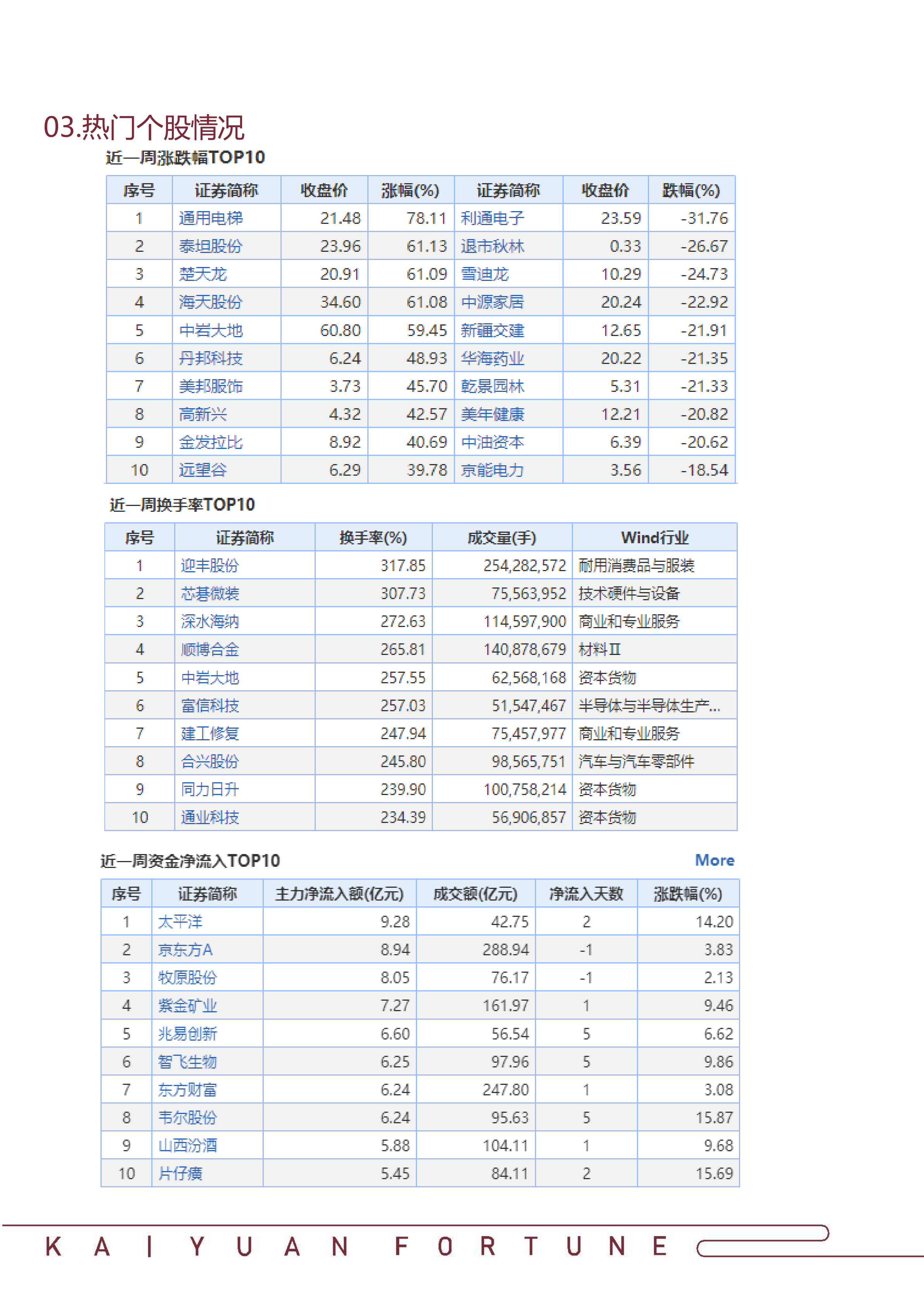 03.热门个股情况

近一周涨跌幅TOP10

| 序号 | 证券简称 | 收盘价 | 涨幅(%) | 证券简称 | 收盘价 | 跌幅(%) |
|---|---|---|---|---|---|---|
| 1 | 通用电梯 | 21.48 | 78.11 | 利通电子 | 23.59 | -31.76 |
| 2 | 泰坦股份 | 23.96 | 61.13 | 退市秋林 | 0.33 | -26.67 |
| 3 | 楚天龙 | 20.91 | 61.09 | 雪迪龙 | 10.29 | -24.73 |
| 4 | 海天股份 | 34.60 | 61.08 | 中源家居 | 20.24 | -22.92 |
| 5 | 中岩大地 | 60.80 | 59.45 | 新疆交建 | 12.65 | -21.91 |
| 6 | 丹邦科技 | 6.24 | 48.93 | 华海药业 | 20.22 | -21.35 |
| 7 | 美邦服饰 | 3.73 | 45.70 | 乾景园林 | 5.31 | -21.33 |
| 8 | 高新兴 | 4.32 | 42.57 | 美年健康 | 12.21 | -20.82 |
| 9 | 金发拉比 | 8.92 | 40.69 | 中油资本 | 6.39 | -20.62 |
| 10 | 远望谷 | 6.29 | 39.78 | 京能电力 | 3.56 | -18.54 |

近一周换手率TOP10

| 序号 | 证券简称 | 换手率(%) | 成交量(手) | Wind行业 |
|---|---|---|---|---|
| 1 | 迎丰股份 | 317.85 | 254,282,572 | 耐用消费品与服装 |
| 2 | 芯碁微装 | 307.73 | 75,563,952 | 技术硬件与设备 |
| 3 | 深水海纳 | 272.63 | 114,597,900 | 商业和专业服务 |
| 4 | 顺博合金 | 265.81 | 140,878,679 | 材料Ⅱ |
| 5 | 中岩大地 | 257.55 | 62,568,168 | 资本货物 |
| 6 | 富信科技 | 257.03 | 51,547,467 | 半导体与半导体生产... |
| 7 | 建工修复 | 247.94 | 75,457,977 | 商业和专业服务 |
| 8 | 合兴股份 | 245.80 | 98,565,751 | 汽车与汽车零部件 |
| 9 | 同力日升 | 239.90 | 100,758,214 | 资本货物 |
| 10 | 通业科技 | 234.39 | 56,906,857 | 资本货物 |

近一周资金净流入TOP10 More

| 序号 | 证券简称 | 主力净流入额(亿元) | 成交额(亿元) | 净流入天数 | 涨跌幅(%) |
|---|---|---|---|---|---|
| 1 | 太平洋 | 9.28 | 42.75 | 2 | 14.20 |
| 2 | 京东方A | 8.94 | 288.94 | -1 | 3.83 |
| 3 | 牧原股份 | 8.05 | 76.17 | -1 | 2.13 |
| 4 | 紫金矿业 | 7.27 | 161.97 | 1 | 9.46 |
| 5 | 兆易创新 | 6.60 | 56.54 | 5 | 6.62 |
| 6 | 智飞生物 | 6.25 | 97.96 | 5 | 9.86 |
| 7 | 东方财富 | 6.24 | 247.80 | 1 | 3.08 |
| 8 | 韦尔股份 | 6.24 | 95.63 | 5 | 15.87 |
| 9 | 山西汾酒 | 5.88 | 104.11 | 1 | 9.68 |
| 10 | 片仔癀 | 5.45 | 84.11 | 2 | 15.69 |

KAIYUAN FORTUNE